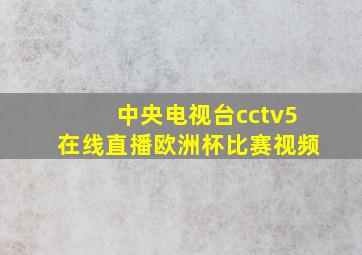 中央电视台cctv5
在线直播欧洲杯比赛视频